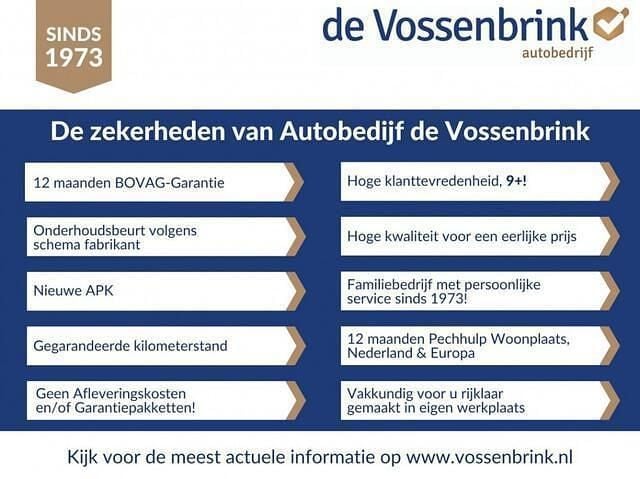 SINDS 1973

de Vossenbrink
autobedrijf

De zekerheden van Autobedijf de Vossenbrink

12 maanden BOVAG-Garantie

Onderhoudsbeurt volgens schema fabrikant

Nieuwe APK

Gegarandeerde kilometerstand

Geen Afleveringskosten en/of Garantiepakketten!

Hoge klanttevredenheid, 9+!

Hoge kwaliteit voor een eerlijke prijs

Familiebedrijf met persoonlijke service sinds 1973!

12 maanden Pechhulp Woonplaats, Nederland & Europa

Vakkundig voor u rijklaar gemaakt in eigen werkplaats

Kijk voor de meest actuele informatie op www.vossenbrink.nl